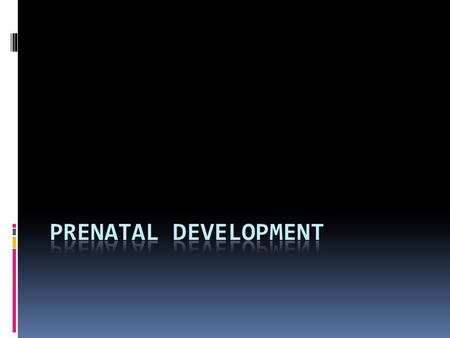 PRENATAL DEVELOPMENT